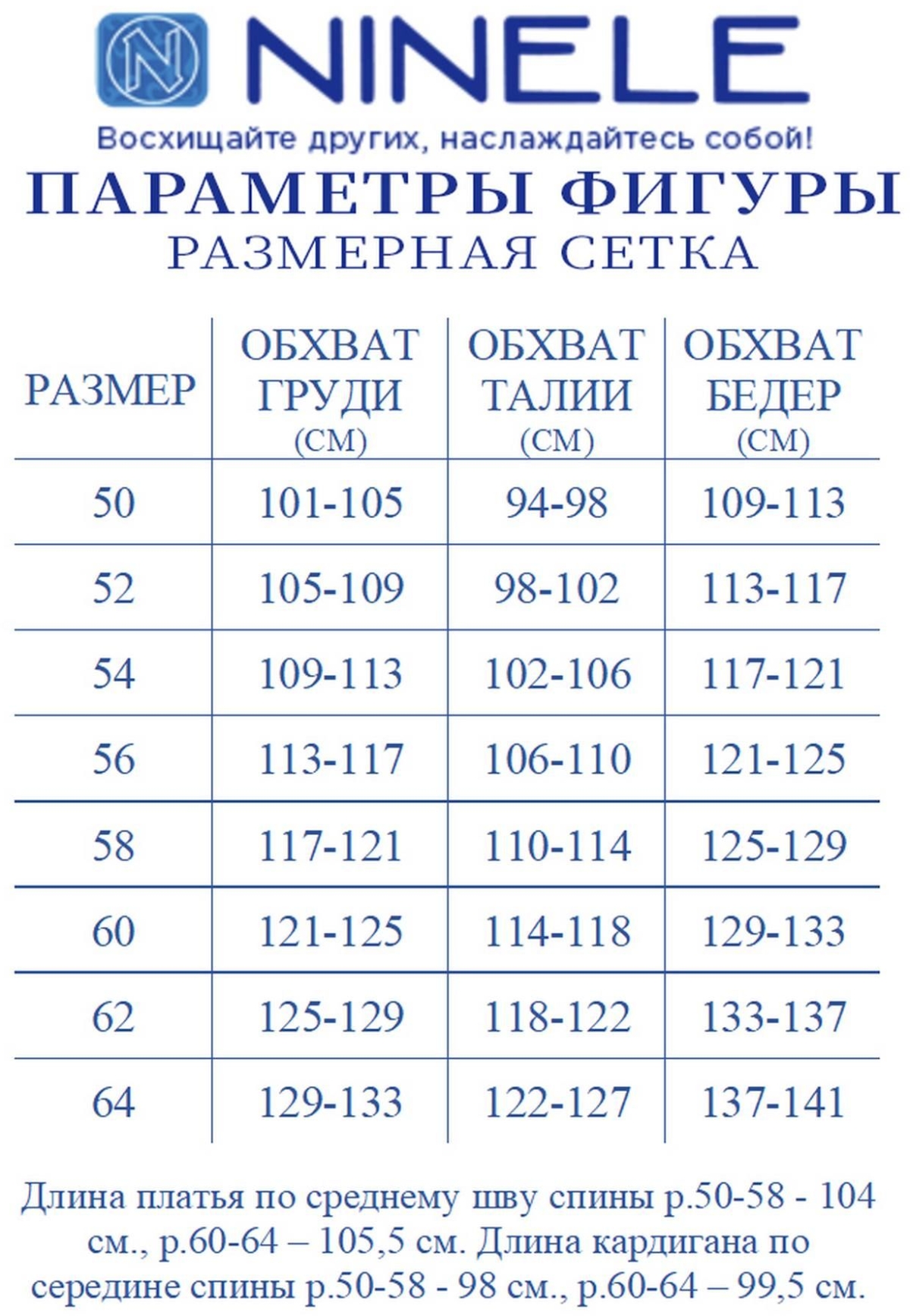 N NINELE

Восхищайте других, наслаждайтесь собой!

ПАРАМЕТРЫ ФИГУРЫ
РАЗМЕРНАЯ СЕТКА

| РАЗМЕР | ОБХВАТ ГРУДИ (СМ) | ОБХВАТ ТАЛИИ (СМ) | ОБХВАТ БЕДЕР (СМ) |
|---|---|---|---|
| 50 | 101-105 | 94-98 | 109-113 |
| 52 | 105-109 | 98-102 | 113-117 |
| 54 | 109-113 | 102-106 | 117-121 |
| 56 | 113-117 | 106-110 | 121-125 |
| 58 | 117-121 | 110-114 | 125-129 |
| 60 | 121-125 | 114-118 | 129-133 |
| 62 | 125-129 | 118-122 | 133-137 |
| 64 | 129-133 | 122-127 | 137-141 |

Длина платья по среднему шву спины р.50-58 - 104 см., р.60-64 – 105,5 см. Длина кардигана по середине спины р.50-58 - 98 см., р.60-64 – 99,5 см.